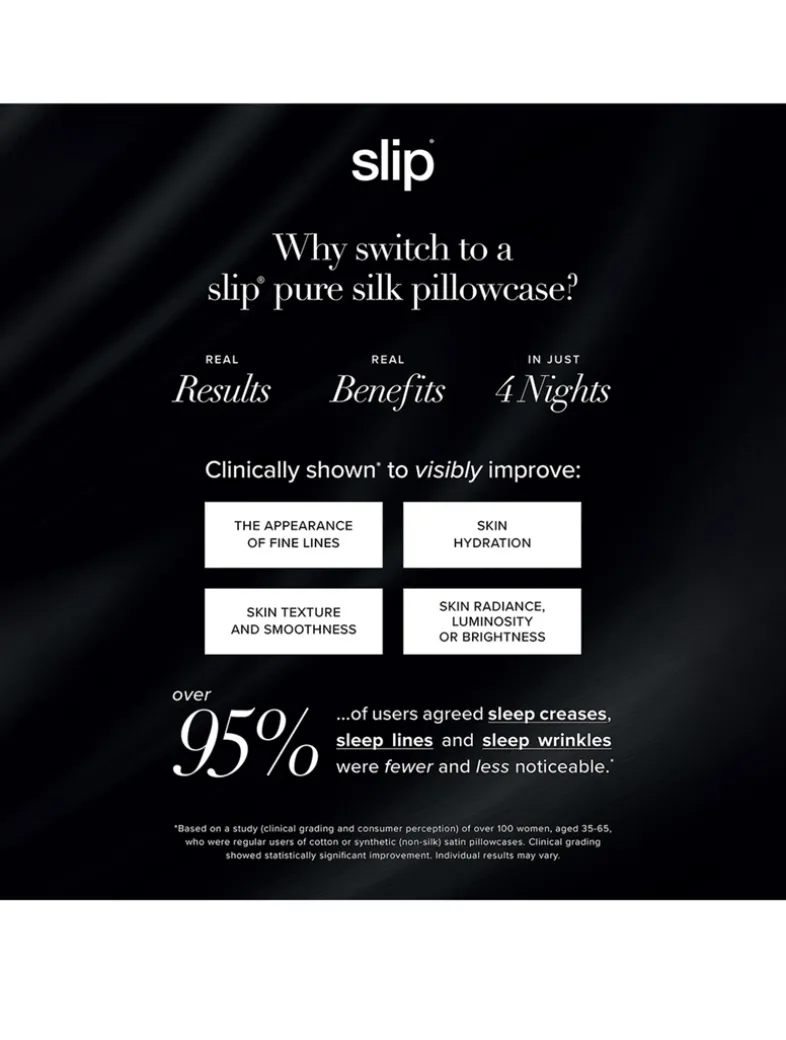 slip®

Why switch to a slip® pure silk pillowcase?

REAL
Results

REAL
Benefits

IN JUST
4 Nights

Clinically shown* to visibly improve:

THE APPEARANCE OF FINE LINES

SKIN HYDRATION

SKIN TEXTURE AND SMOOTHNESS

SKIN RADIANCE, LUMINOSITY OR BRIGHTNESS

over
95%
...of users agreed sleep creases, sleep lines and sleep wrinkles were fewer and less noticeable.*

*Based on a study (clinical grading and consumer perception) of over 100 women, aged 35-65, who were regular users of cotton or synthetic (non-silk) satin pillowcases. Clinical grading showed statistically significant improvement. Individual results may vary.